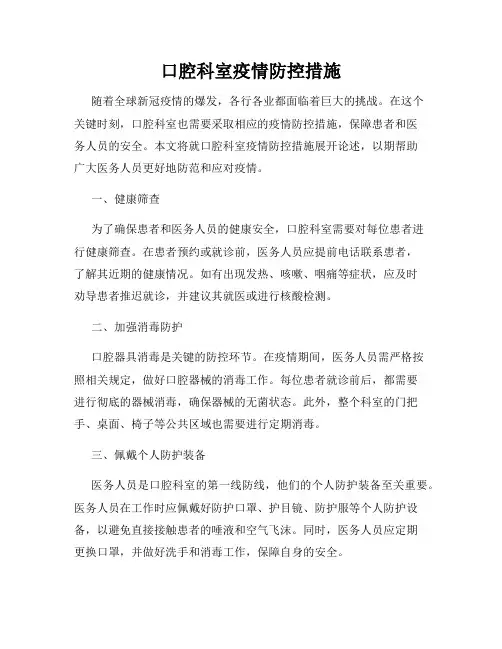 口腔科室疫情防控措施

随着全球新冠疫情的爆发，各行各业都面临着巨大的挑战。在这个关键时刻，口腔科室也需要采取相应的疫情防控措施，保障患者和医务人员的安全。本文将就口腔科室疫情防控措施展开论述，以期帮助广大医务人员更好地防范和应对疫情。

一、健康筛查

为了确保患者和医务人员的健康安全，口腔科室需要对每位患者进行健康筛查。在患者预约或就诊前，医务人员应提前电话联系患者，了解其近期的健康情况。如有出现发热、咳嗽、咽痛等症状，应及时劝导患者推迟就诊，并建议其就医或进行核酸检测。

二、加强消毒防护

口腔器具消毒是关键的防控环节。在疫情期间，医务人员需严格按照相关规定，做好口腔器械的消毒工作。每位患者就诊前后，都需要进行彻底的器械消毒，确保器械的无菌状态。此外，整个科室的门把手、桌面、椅子等公共区域也需要进行定期消毒。

三、佩戴个人防护装备

医务人员是口腔科室的第一线防线，他们的个人防护装备至关重要。医务人员在工作时应佩戴好防护口罩、护目镜、防护服等个人防护设备，以避免直接接触患者的唾液和空气飞沫。同时，医务人员应定期更换口罩，并做好洗手和消毒工作，保障自身的安全。